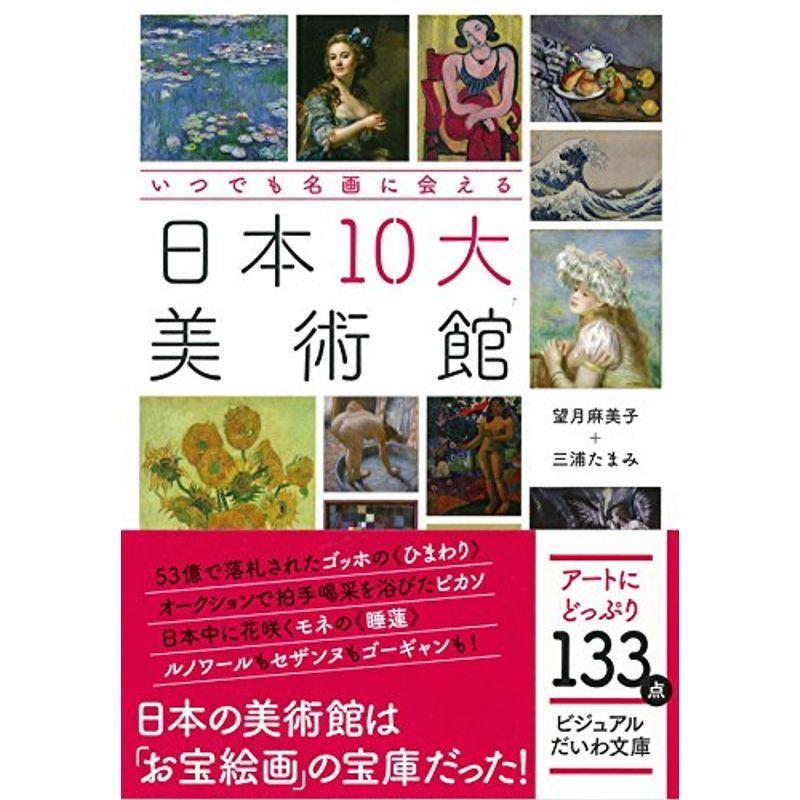 いつでも名画に会える

日本10大美術館

望月麻美子
+
三浦たまみ

53億で落札されたゴッホの《ひまわり》
オークションで拍手喝采を浴びたピカソ
日本中に花咲くモネの《睡蓮》
ルノワールもセザンヌもゴーギャンも!

日本の美術館は「お宝絵画」の宝庫だった!

アートにどっぷり
133点

ビジュアル
だいわ文庫